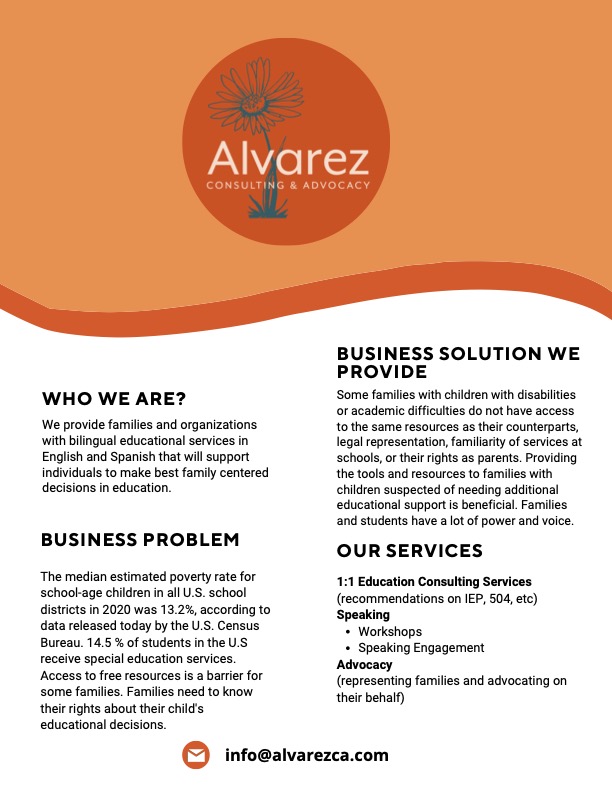 Alvarez
CONSULTING & ADVOCACY

WHO WE ARE?

We provide families and organizations with bilingual educational services in English and Spanish that will support individuals to make best family centered decisions in education.

BUSINESS PROBLEM

The median estimated poverty rate for school-age children in all U.S. school districts in 2020 was 13.2%, according to data released today by the U.S. Census Bureau. 14.5 % of students in the U.S receive special education services. Access to free resources is a barrier for some families. Families need to know their rights about their child's educational decisions.

BUSINESS SOLUTION WE PROVIDE

Some families with children with disabilities or academic difficulties do not have access to the same resources as their counterparts, legal representation, familiarity of services at schools, or their rights as parents. Providing the tools and resources to families with children suspected of needing additional educational support is beneficial. Families and students have a lot of power and voice.

OUR SERVICES

1:1 Education Consulting Services
(recommendations on IEP, 504, etc)
Speaking
• Workshops
• Speaking Engagement
Advocacy
(representing families and advocating on their behalf)

info@alvarezca.com